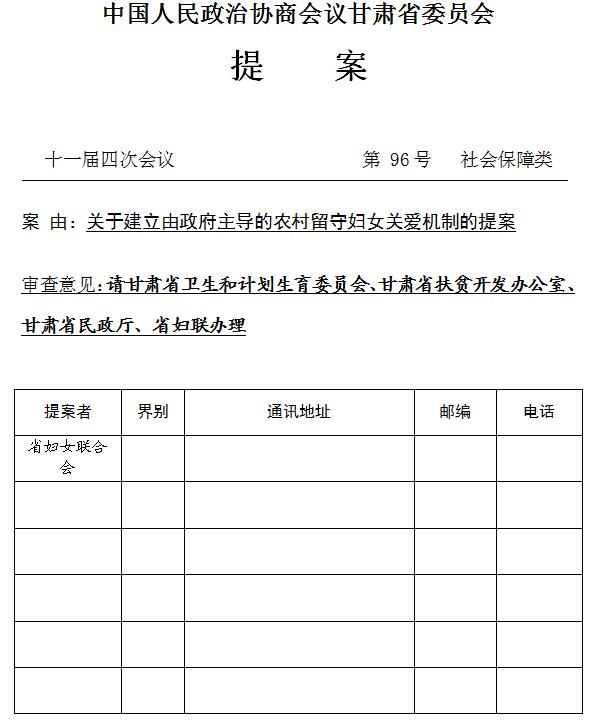 中国人民政治协商会议甘肃省委员会

提 案

十一届四次会议 第 96 号 社会保障类

案 由：关于建立由政府主导的农村留守妇女关爱机制的提案

审查意见：请甘肃省卫生和计划生育委员会、甘肃省扶贫开发办公室、甘肃省民政厅、省妇联办理

| 提案者 | 界别 | 通讯地址 | 邮编 | 电话 |
|---|---|---|---|---|
| 省妇女联合会 | | | | |
| | | | | |
| | | | | |
| | | | | |
| | | | | |
| | | | | |